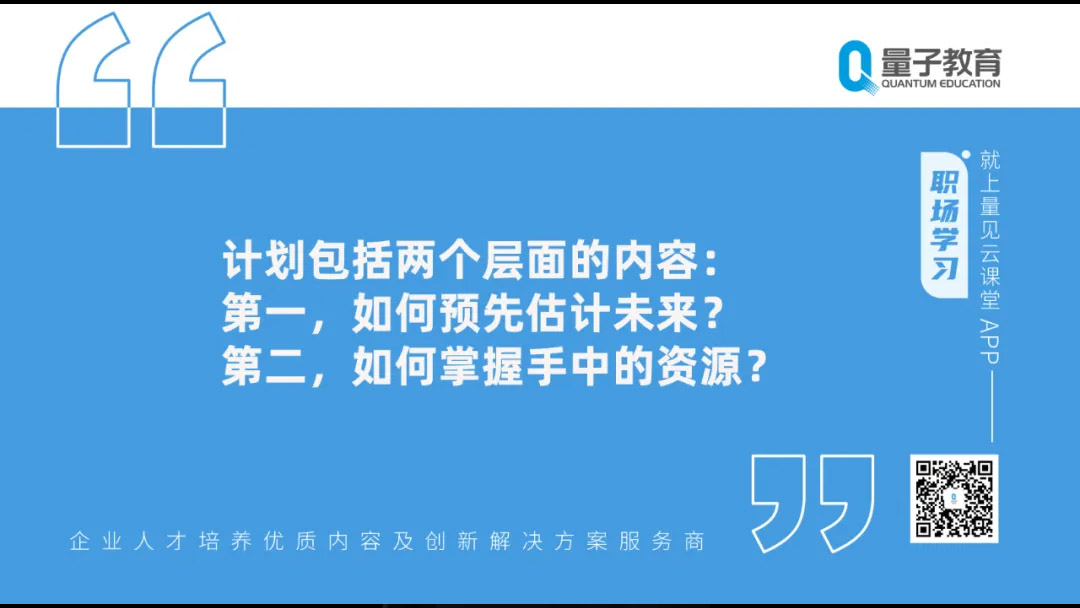 量子教育
QUANTUM EDUCATION

计划包括两个层面的内容：
第一，如何预先估计未来？
第二，如何掌握手中的资源？

职场学习

就上量见云课堂APP

企业人才培养优质内容及创新解决方案服务商